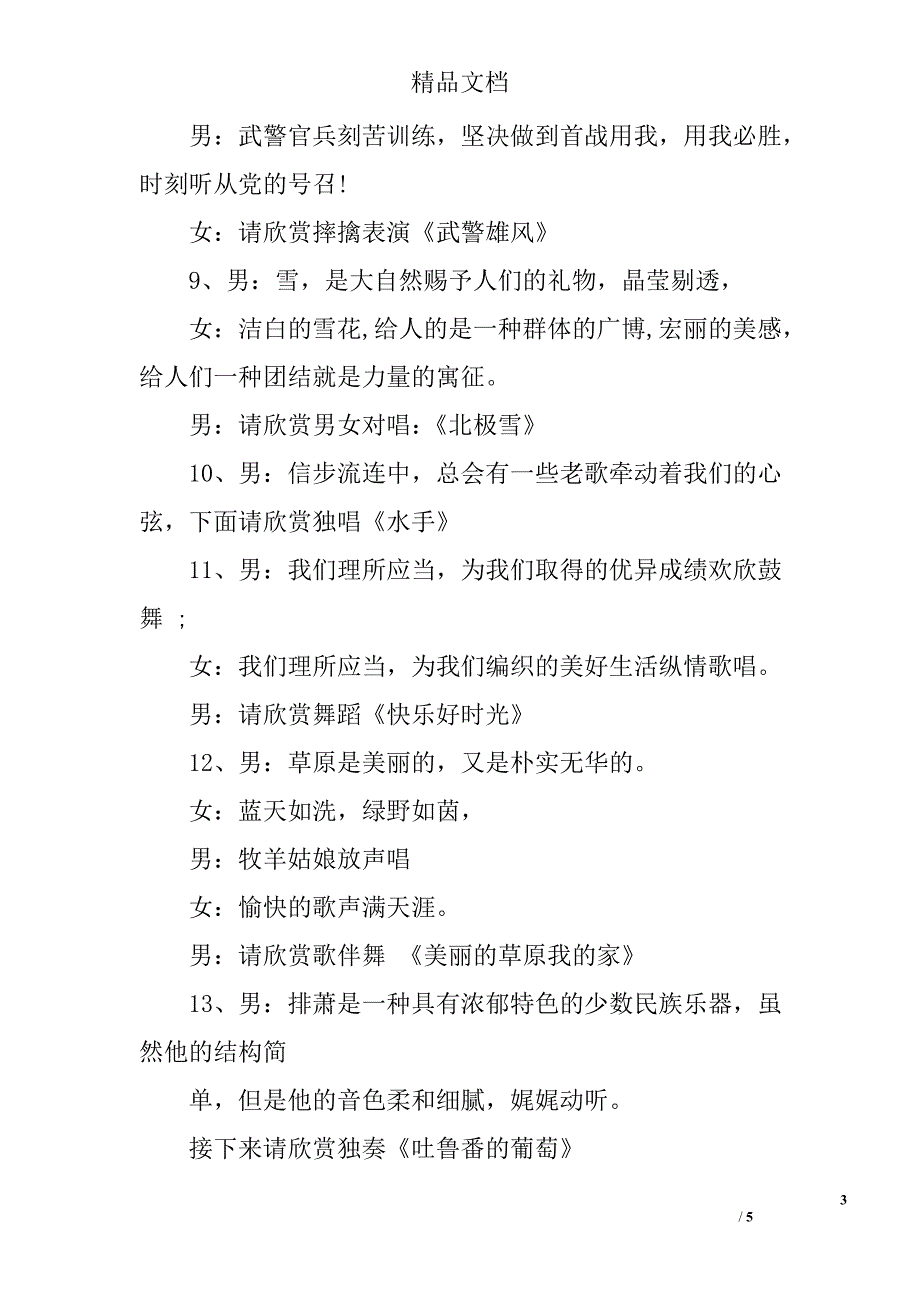 精品文档

男：武警官兵刻苦训练，坚决做到首战用我，用我必胜，时刻听从党的号召！

女：请欣赏摔擒表演《武警雄风》

9、男：雪，是大自然赐予人们的礼物，晶莹剔透，

女：洁白的雪花,给人的是一种群体的广博,宏丽的美感，给人们一种团结就是力量的寓征。

男：请欣赏男女对唱：《北极雪》

10、男：信步流连中，总会有一些老歌牵动着我们的心弦，下面请欣赏独唱《水手》

11、男：我们理所应当，为我们取得的优异成绩欢欣鼓舞 ；

女：我们理所应当，为我们编织的美好生活纵情歌唱。

男：请欣赏舞蹈《快乐好时光》

12、男：草原是美丽的，又是朴实无华的。

女：蓝天如洗，绿野如茵，

男：牧羊姑娘放声唱

女：愉快的歌声满天涯。

男：请欣赏歌伴舞 《美丽的草原我的家》

13、男：排萧是一种具有浓郁特色的少数民族乐器，虽然他的结构简

单，但是他的音色柔和细腻，娓娓动听。

接下来请欣赏独奏《吐鲁番的葡萄》

3

/ 5